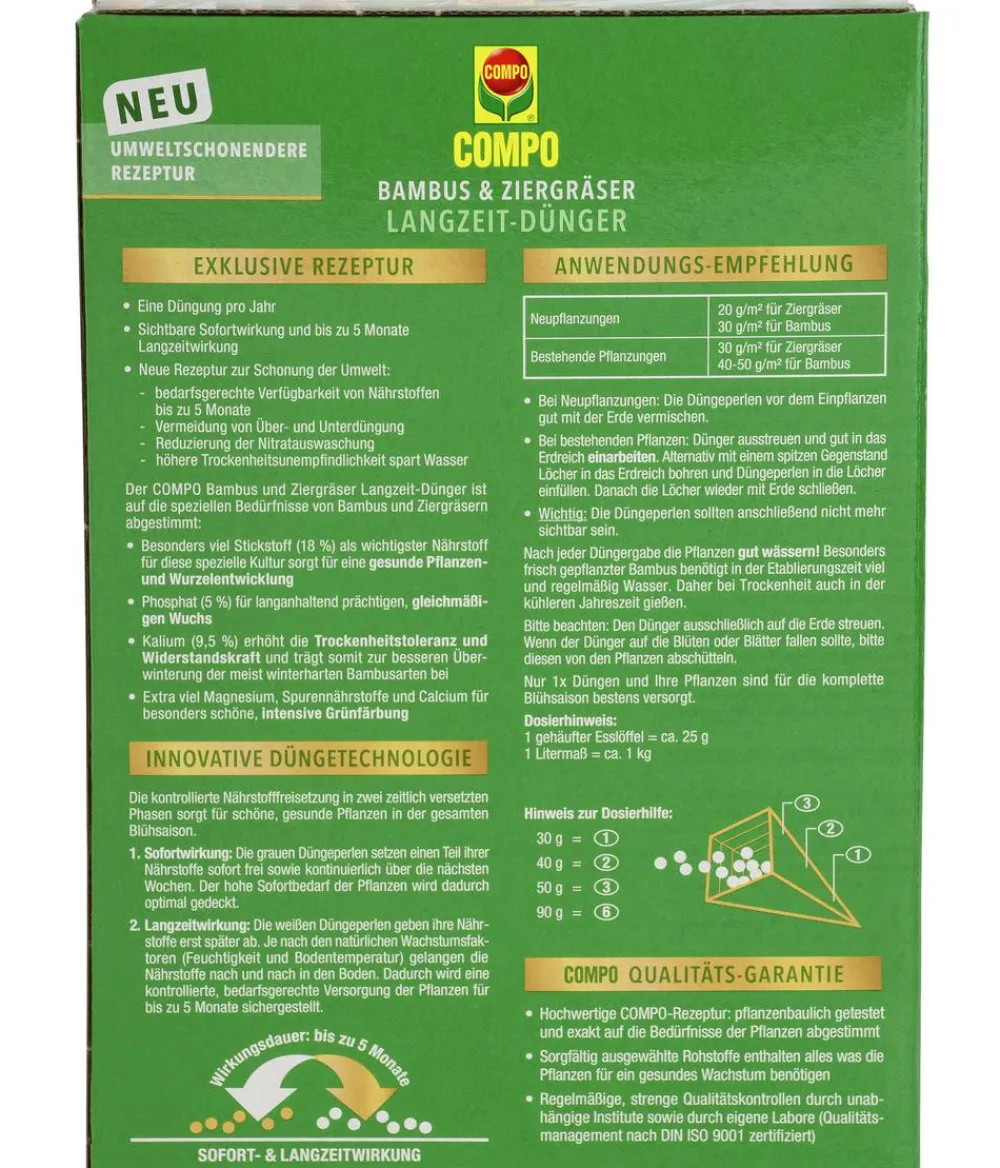 NEU

UMWELTSCHONENDERE REZEPTUR

COMPO

COMPO

BAMBUS & ZIERGRÄSER

LANGZEIT-DÜNGER

EXKLUSIVE REZEPTUR

• Eine Düngung pro Jahr
• Sichtbare Sofortwirkung und bis zu 5 Monate Langzeitwirkung
• Neue Rezeptur zur Schonung der Umwelt:
- bedarfsgerechte Verfügbarkeit von Nährstoffen bis zu 5 Monate
- Vermeidung von Über- und Unterdüngung
- Reduzierung der Nitratauswaschung
- höhere Trockenheitsunempfindlichkeit spart Wasser

Der COMPO Bambus und Ziergräser Langzeit-Dünger ist auf die speziellen Bedürfnisse von Bambus und Ziergräsern abgestimmt:

• Besonders viel Stickstoff (18 %) als wichtigster Nährstoff für diese spezielle Kultur sorgt für eine gesunde Pflanzen- und Wurzelentwicklung
• Phosphat (5 %) für langanhaltend prächtigen, gleichmäßigen Wuchs
• Kalium (9,5 %) erhöht die Trockenheitstoleranz und Widerstandskraft und trägt somit zur besseren Überwinterung der meist winterharten Bambusarten bei
• Extra viel Magnesium, Spurennährstoffe und Calcium für besonders schöne, intensive Grünfärbung

INNOVATIVE DÜNGETECHNOLOGIE

Die kontrollierte Nährstofffreisetzung in zwei zeitlich versetzten Phasen sorgt für schöne, gesunde Pflanzen in der gesamten Blühsaison.

1. Sofortwirkung: Die grauen Düngeperlen setzen einen Teil ihrer Nährstoffe sofort frei sowie kontinuierlich über die nächsten Wochen. Der hohe Sofortbedarf der Pflanzen wird dadurch optimal gedeckt.

2. Langzeitwirkung: Die weißen Düngeperlen geben ihre Nährstoffe erst später ab. Je nach den natürlichen Wachstumsfaktoren (Feuchtigkeit und Bodentemperatur) gelangen die Nährstoffe nach und nach in den Boden. Dadurch wird eine kontrollierte, bedarfsgerechte Versorgung der Pflanzen für bis zu 5 Monate sichergestellt.

Wirkungsdauer: bis zu 5 Monate

SOFORT- & LANGZEITWIRKUNG

ANWENDUNGS-EMPFEHLUNG

| Neupflanzungen | 20 g/m² für Ziergräser 30 g/m² für Bambus |
|---|---|
| Bestehende Pflanzungen | 30 g/m² für Ziergräser 40-50 g/m² für Bambus |

• Bei Neupflanzungen: Die Düngeperlen vor dem Einpflanzen gut mit der Erde vermischen.
• Bei bestehenden Pflanzen: Dünger ausstreuen und gut in das Erdreich einarbeiten. Alternativ mit einem spitzen Gegenstand Löcher in das Erdreich bohren und Düngeperlen in die Löcher einfüllen. Danach die Löcher wieder mit Erde schließen.
• Wichtig: Die Düngeperlen sollten anschließend nicht mehr sichtbar sein.

Nach jeder Düngergabe die Pflanzen gut wässern! Besonders frisch gepflanzter Bambus benötigt in der Etablierungszeit viel und regelmäßig Wasser. Daher bei Trockenheit auch in der kühleren Jahreszeit gießen.

Bitte beachten: Den Dünger ausschließlich auf die Erde streuen. Wenn der Dünger auf die Blüten oder Blätter fallen sollte, bitte diesen von den Pflanzen abschütteln.

Nur 1x Düngen und Ihre Pflanzen sind für die komplette Blühsaison bestens versorgt.

Dosierhinweis:
1 gehäufter Esslöffel = ca. 25 g
1 Litermaß = ca. 1 kg

Hinweis zur Dosierhilfe:
30 g = 1
40 g = 2
50 g = 3
90 g = 6

3
2
1

COMPO QUALITÄTS-GARANTIE

• Hochwertige COMPO-Rezeptur: pflanzenbaulich getestet und exakt auf die Bedürfnisse der Pflanzen abgestimmt
• Sorgfältig ausgewählte Rohstoffe enthalten alles was die Pflanzen für ein gesundes Wachstum benötigen
• Regelmäßige, strenge Qualitätskontrollen durch unabhängige Institute sowie durch eigene Labore (Qualitätsmanagement nach DIN ISO 9001 zertifiziert)